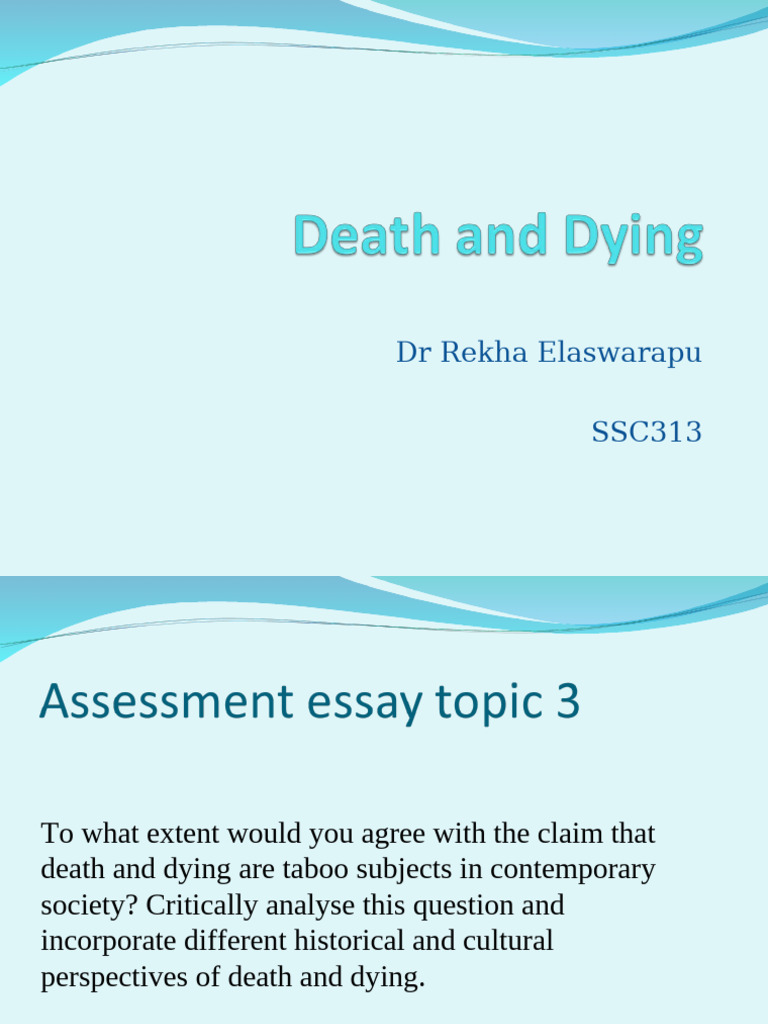 Death and Dying

Dr Rekha Elaswarapu

SSC313

Assessment essay topic 3

To what extent would you agree with the claim that death and dying are taboo subjects in contemporary society? Critically analyse this question and incorporate different historical and cultural perspectives of death and dying.